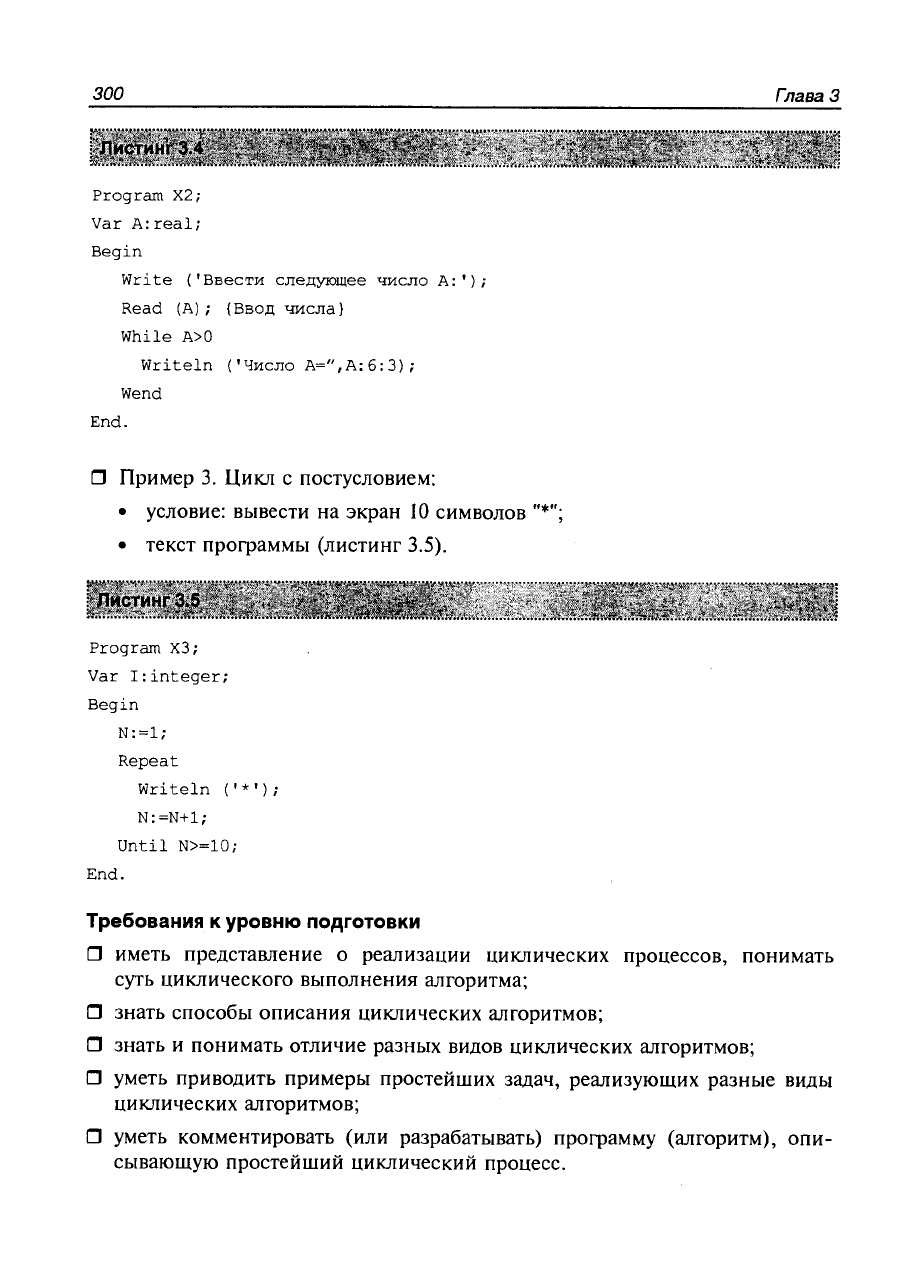 300 Глава 3

Листинг 3.4

Program X2;
Var A:real;
Begin
Write ('Ввести следующее число A:');
Read (A); {Ввод числа}
While A>0
Writeln ('Число A=",A:6:3);
Wend
End.

☐ Пример 3. Цикл с постусловием:

• условие: вывести на экран 10 символов "*";

• текст программы (листинг 3.5).

Листинг 3.5

Program X3;
Var I:integer;
Begin
N:=1;
Repeat
Writeln ('*');
N:=N+1;
Until N>=10;
End.

Требования к уровню подготовки

☐ иметь представление о реализации циклических процессов, понимать суть циклического выполнения алгоритма;

☐ знать способы описания циклических алгоритмов;

☐ знать и понимать отличие разных видов циклических алгоритмов;

☐ уметь приводить примеры простейших задач, реализующих разные виды циклических алгоритмов;

☐ уметь комментировать (или разрабатывать) программу (алгоритм), описывающую простейший циклический процесс.